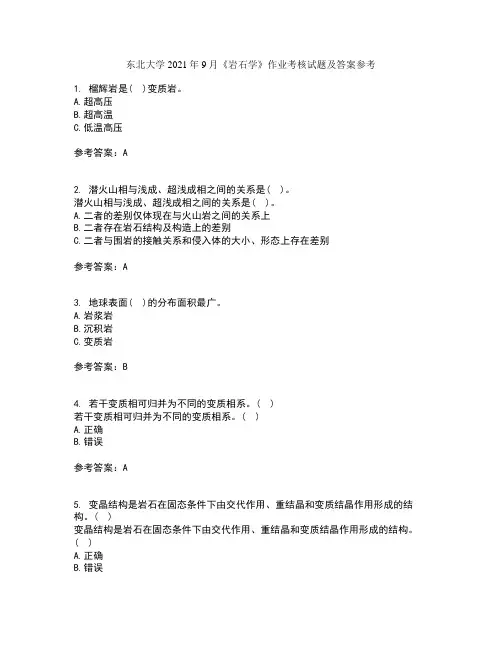 东北大学 2021 年 9 月《岩石学》作业考核试题及答案参考

1. 榴辉岩是( )变质岩。
A. 超高压
B. 超高温
C. 低温高压

参考答案：A

2. 潜火山相与浅成、超浅成相之间的关系是( )。
潜火山相与浅成、超浅成相之间的关系是( )。
A. 二者的差别仅体现在与火山岩之间的关系上
B. 二者存在岩石结构及构造上的差别
C. 二者与围岩的接触关系和侵入体的大小、形态上存在差别

参考答案：A

3. 地球表面( )的分布面积最广。
A. 岩浆岩
B. 沉积岩
C. 变质岩

参考答案：B

4. 若干变质相可归并为不同的变质相系。( )
若干变质相可归并为不同的变质相系。( )
A. 正确
B. 错误

参考答案：A

5. 变晶结构是岩石在固态条件下由交代作用、重结晶和变质结晶作用形成的结构。( )
变晶结构是岩石在固态条件下由交代作用、重结晶和变质结晶作用形成的结构。( )
A. 正确
B. 错误